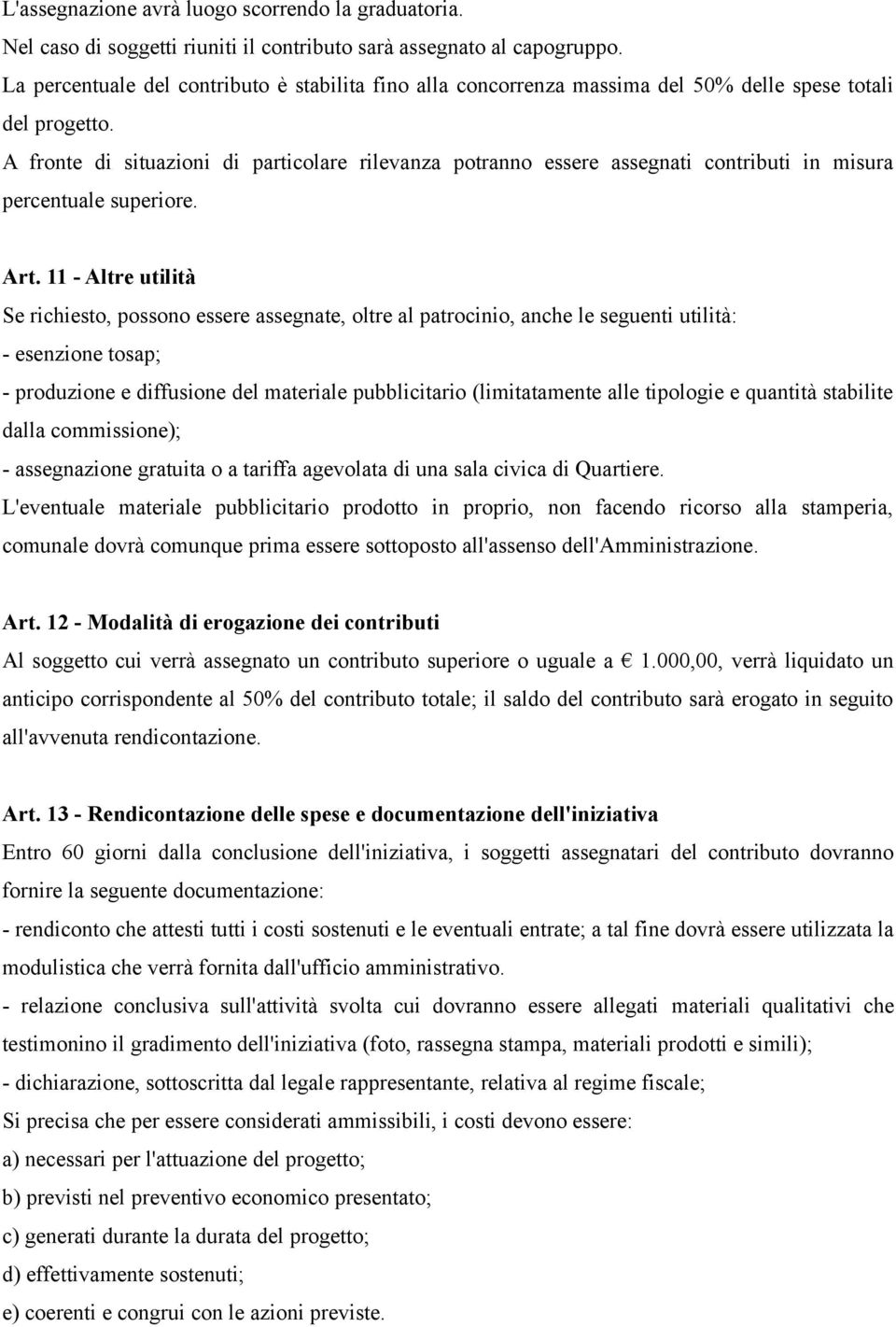 L'assegnazione avrà luogo scorrendo la graduatoria.
Nel caso di soggetti riuniti il contributo sarà assegnato al capogruppo.
La percentuale del contributo è stabilita fino alla concorrenza massima del 50% delle spese totali del progetto.
A fronte di situazioni di particolare rilevanza potranno essere assegnati contributi in misura percentuale superiore.

Art. 11 - Altre utilità
Se richiesto, possono essere assegnate, oltre al patrocinio, anche le seguenti utilità:
- esenzione tosap;
- produzione e diffusione del materiale pubblicitario (limitatamente alle tipologie e quantità stabilite dalla commissione);
- assegnazione gratuita o a tariffa agevolata di una sala civica di Quartiere.
L'eventuale materiale pubblicitario prodotto in proprio, non facendo ricorso alla stamperia, comunale dovrà comunque prima essere sottoposto all'assenso dell'Amministrazione.

Art. 12 - Modalità di erogazione dei contributi
Al soggetto cui verrà assegnato un contributo superiore o uguale a € 1.000,00, verrà liquidato un anticipo corrispondente al 50% del contributo totale; il saldo del contributo sarà erogato in seguito all'avvenuta rendicontazione.

Art. 13 - Rendicontazione delle spese e documentazione dell'iniziativa
Entro 60 giorni dalla conclusione dell'iniziativa, i soggetti assegnatari del contributo dovranno fornire la seguente documentazione:
- rendiconto che attesti tutti i costi sostenuti e le eventuali entrate; a tal fine dovrà essere utilizzata la modulistica che verrà fornita dall'ufficio amministrativo.
- relazione conclusiva sull'attività svolta cui dovranno essere allegati materiali qualitativi che testimonino il gradimento dell'iniziativa (foto, rassegna stampa, materiali prodotti e simili);
- dichiarazione, sottoscritta dal legale rappresentante, relativa al regime fiscale;
Si precisa che per essere considerati ammissibili, i costi devono essere:
a) necessari per l'attuazione del progetto;
b) previsti nel preventivo economico presentato;
c) generati durante la durata del progetto;
d) effettivamente sostenuti;
e) coerenti e congrui con le azioni previste.